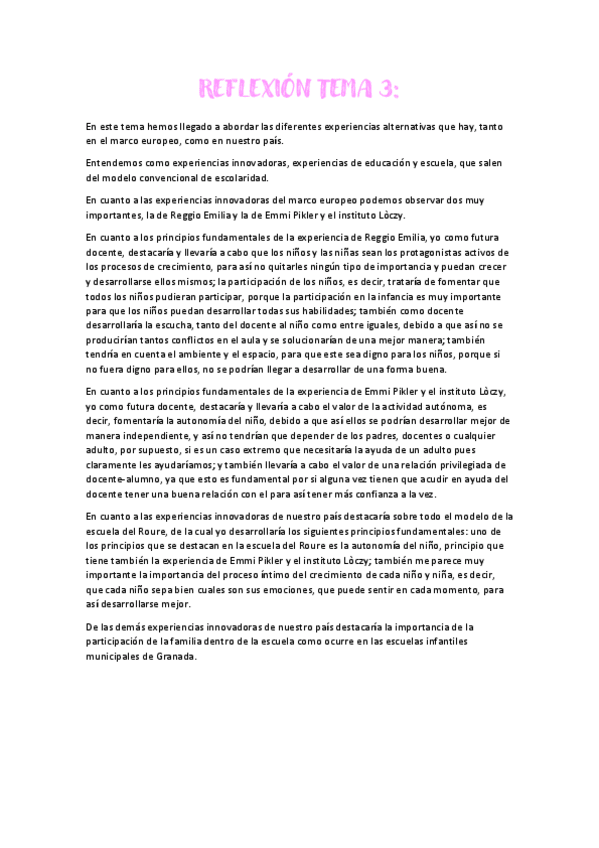 REFLEXIÓN TEMA 3:

En este tema hemos llegado a abordar las diferentes experiencias alternativas que hay, tanto en el marco europeo, como en nuestro país.

Entendemos como experiencias innovadoras, experiencias de educación y escuela, que salen del modelo convencional de escolaridad.

En cuanto a las experiencias innovadoras del marco europeo podemos observar dos muy importantes, la de Reggio Emilia y la de Emmi Pikler y el instituto Lòczy.

En cuanto a los principios fundamentales de la experiencia de Reggio Emilia, yo como futura docente, destacaría y llevaría a cabo que los niños y las niñas sean los protagonistas activos de los procesos de crecimiento, para así no quitarles ningún tipo de importancia y puedan crecer y desarrollarse ellos mismos; la participación de los niños, es decir, trataría de fomentar que todos los niños pudieran participar, porque la participación en la infancia es muy importante para que los niños puedan desarrollar todas sus habilidades; también como docente desarrollaría la escucha, tanto del docente al niño como entre iguales, debido a que así no se producirían tantos conflictos en el aula y se solucionarían de una mejor manera; también tendría en cuenta el ambiente y el espacio, para que este sea digno para los niños, porque si no fuera digno para ellos, no se podrían llegar a desarrollar de una forma buena.

En cuanto a los principios fundamentales de la experiencia de Emmi Pikler y el instituto Lòczy, yo como futura docente, destacaría y llevaría a cabo el valor de la actividad autónoma, es decir, fomentaría la autonomía del niño, debido a que así ellos se podrían desarrollar mejor de manera independiente, y así no tendrían que depender de los padres, docentes o cualquier adulto, por supuesto, si es un caso extremo que necesitaría la ayuda de un adulto pues claramente les ayudaríamos; y también llevaría a cabo el valor de una relación privilegiada de docente-alumno, ya que esto es fundamental por si alguna vez tienen que acudir en ayuda del docente tener una buena relación con el para así tener más confianza a la vez.

En cuanto a las experiencias innovadoras de nuestro país destacaría sobre todo el modelo de la escuela del Roure, de la cual yo desarrollaría los siguientes principios fundamentales: uno de los principios que se destacan en la escuela del Roure es la autonomía del niño, principio que tiene también la experiencia de Emmi Pikler y el instituto Lòczy; también me parece muy importante la importancia del proceso íntimo del crecimiento de cada niño y niña, es decir, que cada niño sepa bien cuales son sus emociones, que puede sentir en cada momento, para así desarrollarse mejor.

De las demás experiencias innovadoras de nuestro país destacaría la importancia de la participación de la familia dentro de la escuela como ocurre en las escuelas infantiles municipales de Granada.